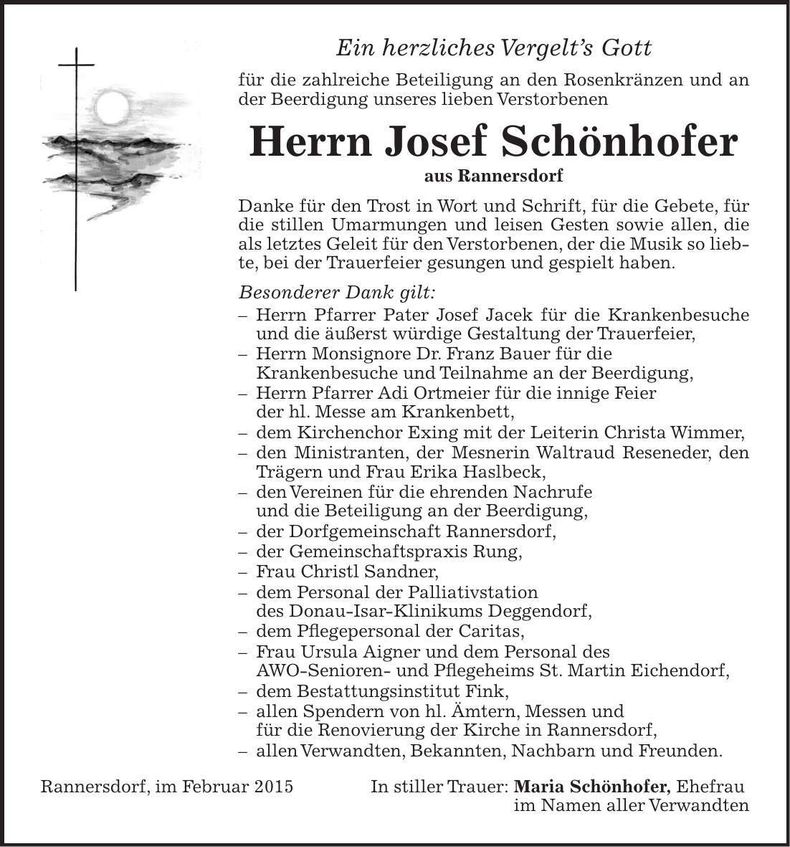 Ein herzliches Vergelt's Gott

für die zahlreiche Beteiligung an den Rosenkränzen und an der Beerdigung unseres lieben Verstorbenen

Herrn Josef Schönhofer

aus Rannersdorf

Danke für den Trost in Wort und Schrift, für die Gebete, für die stillen Umarmungen und leisen Gesten sowie allen, die als letztes Geleit für den Verstorbenen, der die Musik so liebte, bei der Trauerfeier gesungen und gespielt haben.

Besonderer Dank gilt:
– Herrn Pfarrer Pater Josef Jacek für die Krankenbesuche und die äußerst würdige Gestaltung der Trauerfeier,
– Herrn Monsignore Dr. Franz Bauer für die Krankenbesuche und Teilnahme an der Beerdigung,
– Herrn Pfarrer Adi Ortmeier für die innige Feier der hl. Messe am Krankenbett,
– dem Kirchenchor Exing mit der Leiterin Christa Wimmer,
– den Ministranten, der Mesnerin Waltraud Reseneder, den Trägern und Frau Erika Haslbeck,
– den Vereinen für die ehrenden Nachrufe und die Beteiligung an der Beerdigung,
– der Dorfgemeinschaft Rannersdorf,
– der Gemeinschaftspraxis Rung,
– Frau Christl Sandner,
– dem Personal der Palliativstation des Donau-Isar-Klinikums Deggendorf,
– dem Pflegepersonal der Caritas,
– Frau Ursula Aigner und dem Personal des AWO-Senioren- und Pflegeheims St. Martin Eichendorf,
– dem Bestattungsinstitut Fink,
– allen Spendern von hl. Ämtern, Messen und für die Renovierung der Kirche in Rannersdorf,
– allen Verwandten, Bekannten, Nachbarn und Freunden.

Rannersdorf, im Februar 2015

In stiller Trauer: Maria Schönhofer, Ehefrau
im Namen aller Verwandten